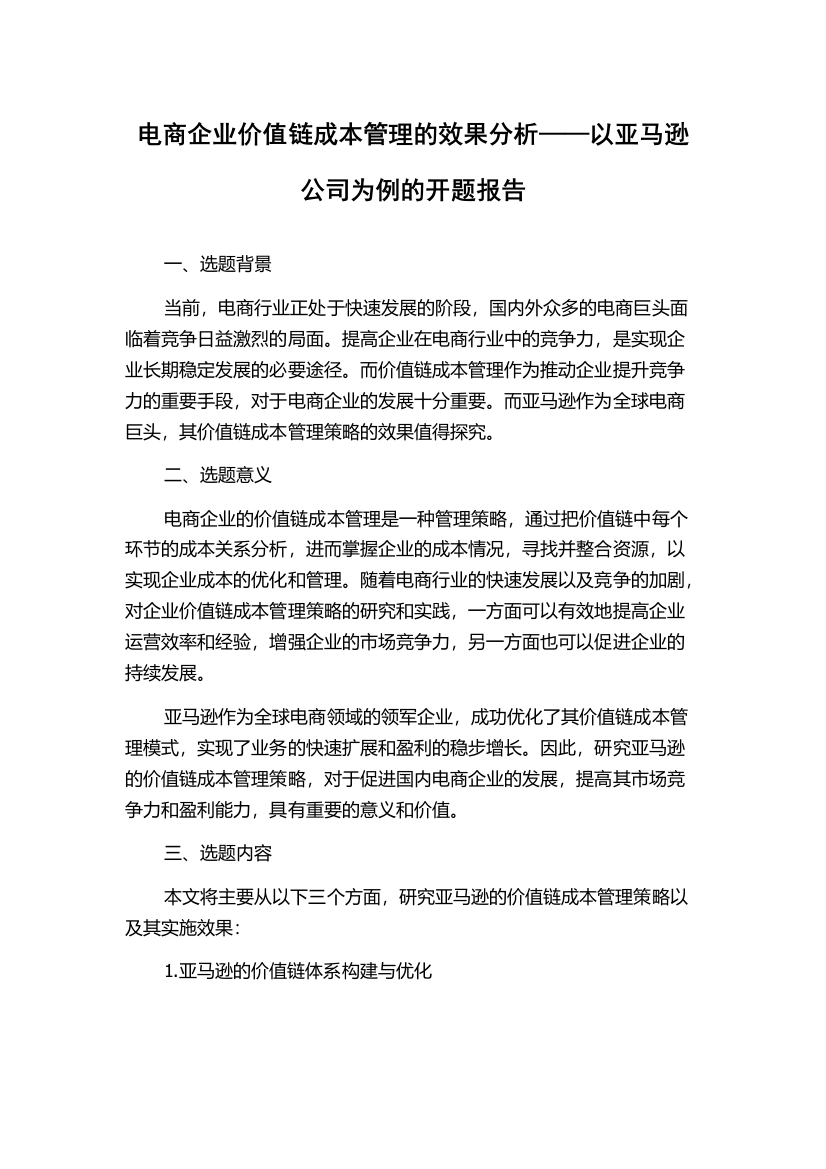 电商企业价值链成本管理的效果分析——以亚马逊公司为例的开题报告

一、选题背景

当前，电商行业正处于快速发展的阶段，国内外众多的电商巨头面临着竞争日益激烈的局面。提高企业在电商行业中的竞争力，是实现企业长期稳定发展的必要途径。而价值链成本管理作为推动企业提升竞争力的重要手段，对于电商企业的发展十分重要。而亚马逊作为全球电商巨头，其价值链成本管理策略的效果值得探究。

二、选题意义

电商企业的价值链成本管理是一种管理策略，通过把价值链中每个环节的成本关系分析，进而掌握企业的成本情况，寻找并整合资源，以实现企业成本的优化和管理。随着电商行业的快速发展以及竞争的加剧，对企业价值链成本管理策略的研究和实践，一方面可以有效地提高企业运营效率和经验，增强企业的市场竞争力，另一方面也可以促进企业的持续发展。

亚马逊作为全球电商领域的领军企业，成功优化了其价值链成本管理模式，实现了业务的快速扩展和盈利的稳步增长。因此，研究亚马逊的价值链成本管理策略，对于促进国内电商企业的发展，提高其市场竞争力和盈利能力，具有重要的意义和价值。

三、选题内容

本文将主要从以下三个方面，研究亚马逊的价值链成本管理策略以及其实施效果：

1.亚马逊的价值链体系构建与优化